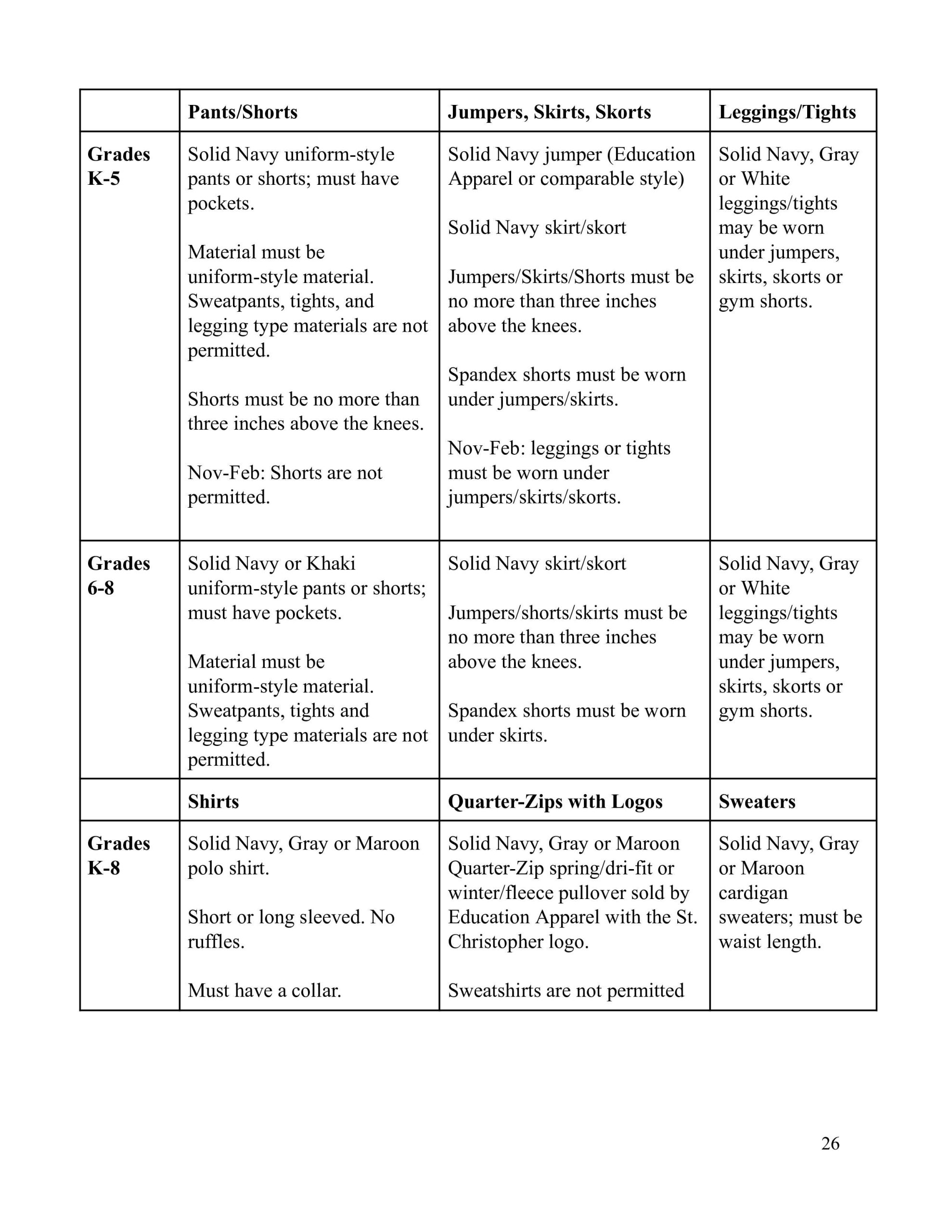 | | Pants/Shorts | Jumpers, Skirts, Skorts | Leggings/Tights |
|---|---|---|---|
| Grades K-5 | Solid Navy uniform-style pants or shorts; must have pockets.<br><br>Material must be uniform-style material. Sweatpants, tights, and legging type materials are not permitted.<br><br>Shorts must be no more than three inches above the knees.<br><br>Nov-Feb: Shorts are not permitted. | Solid Navy jumper (Education Apparel or comparable style)<br><br>Solid Navy skirt/skort<br><br>Jumpers/Skirts/Shorts must be no more than three inches above the knees.<br><br>Spandex shorts must be worn under jumpers/skirts.<br><br>Nov-Feb: leggings or tights must be worn under jumpers/skirts/skorts. | Solid Navy, Gray or White leggings/tights may be worn under jumpers, skirts, skorts or gym shorts. |
| Grades 6-8 | Solid Navy or Khaki uniform-style pants or shorts; must have pockets.<br><br>Material must be uniform-style material. Sweatpants, tights and legging type materials are not permitted. | Solid Navy skirt/skort<br><br>Jumpers/shorts/skirts must be no more than three inches above the knees.<br><br>Spandex shorts must be worn under skirts. | Solid Navy, Gray or White leggings/tights may be worn under jumpers, skirts, skorts or gym shorts. |
| | Shirts | Quarter-Zips with Logos | Sweaters |
| Grades K-8 | Solid Navy, Gray or Maroon polo shirt.<br><br>Short or long sleeved. No ruffles.<br><br>Must have a collar. | Solid Navy, Gray or Maroon Quarter-Zip spring/dri-fit or winter/fleece pullover sold by Education Apparel with the St. Christopher logo.<br><br>Sweatshirts are not permitted | Solid Navy, Gray or Maroon cardigan sweaters; must be waist length. |

26